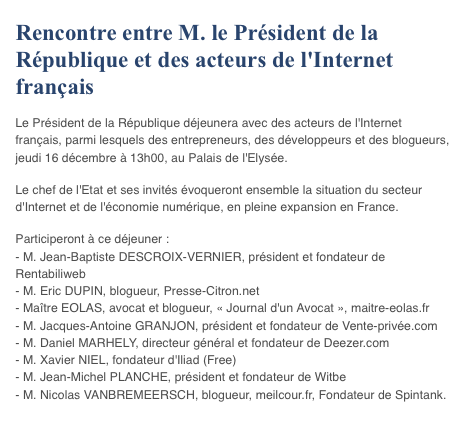 Rencontre entre M. le Président de la République et des acteurs de l'Internet français

Le Président de la République déjeunera avec des acteurs de l'Internet français, parmi lesquels des entrepreneurs, des développeurs et des blogueurs, jeudi 16 décembre à 13h00, au Palais de l'Elysée.

Le chef de l'Etat et ses invités évoqueront ensemble la situation du secteur d'Internet et de l'économie numérique, en pleine expansion en France.

Participeront à ce déjeuner :
- M. Jean-Baptiste DESCROIX-VERNIER, président et fondateur de Rentabiliweb
- M. Eric DUPIN, blogueur, Presse-Citron.net
- Maître EOLAS, avocat et blogueur, « Journal d'un Avocat », maitre-eolas.fr
- M. Jacques-Antoine GRANJON, président et fondateur de Vente-privée.com
- M. Daniel MARHELY, directeur général et fondateur de Deezer.com
- M. Xavier NIEL, fondateur d'Iliad (Free)
- M. Jean-Michel PLANCHE, président et fondateur de Witbe
- M. Nicolas VANBREMEERSCH, blogueur, meilcour.fr, Fondateur de Spintank.